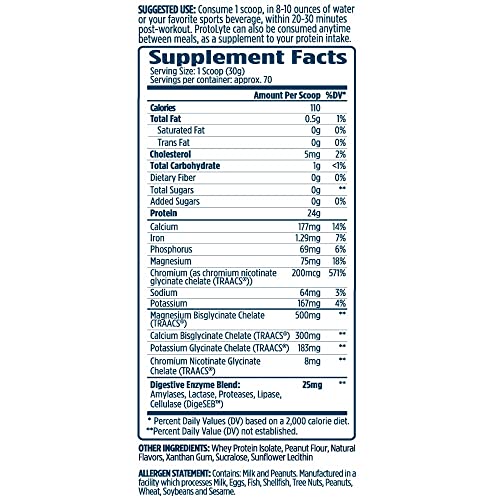 SUGGESTED USE: Consume 1 scoop, in 8-10 ounces of water or your favorite sports beverage, within 20-30 minutes post-workout. ProtoLyte can also be consumed anytime between meals, as a supplement to your protein intake.

Supplement Facts
Serving Size: 1 Scoop (30g)
Servings per container: approx. 70

| | Amount Per Scoop | %DV* |
|---|---|---|
| Calories | 110 | |
| Total Fat | 0.5g | 1% |
| Saturated Fat | 0g | 0% |
| Trans Fat | 0g | 0% |
| Cholesterol | 5mg | 2% |
| Total Carbohydrate | 1g | <1% |
| Dietary Fiber | 0g | 0% |
| Total Sugars | 0g | ** |
| Added Sugars | 0g | 0% |
| Protein | 24g | |
| Calcium | 177mg | 14% |
| Iron | 1.29mg | 7% |
| Phosphorus | 69mg | 6% |
| Magnesium | 75mg | 18% |
| Chromium (as chromium nicotinate glycinate chelate (TRAACS®)) | 200mcg | 571% |
| Sodium | 64mg | 3% |
| Potassium | 167mg | 4% |
| Magnesium Bisglycinate Chelate (TRAACS®) | 500mg | ** |
| Calcium Bisglycinate Chelate (TRAACS®) | 300mg | ** |
| Potassium Glycinate Chelate (TRAACS®) | 183mg | ** |
| Chromium Nicotinate Glycinate Chelate (TRAACS®) | 8mg | ** |
| Digestive Enzyme Blend: Amylases, Lactase, Proteases, Lipase, Cellulase (DigeSEB™) | 25mg | ** |

* Percent Daily Values (DV) based on a 2,000 calorie diet.
**Percent Daily Value (DV) not established.

OTHER INGREDIENTS: Whey Protein Isolate, Peanut Flour, Natural Flavors, Xanthan Gum, Sucralose, Sunflower Lecithin

ALLERGEN STATEMENT: Contains: Milk and Peanuts. Manufactured in a facility which processes Milk, Eggs, Fish, Shellfish, Tree Nuts, Peanuts, Wheat, Soybeans and Sesame.